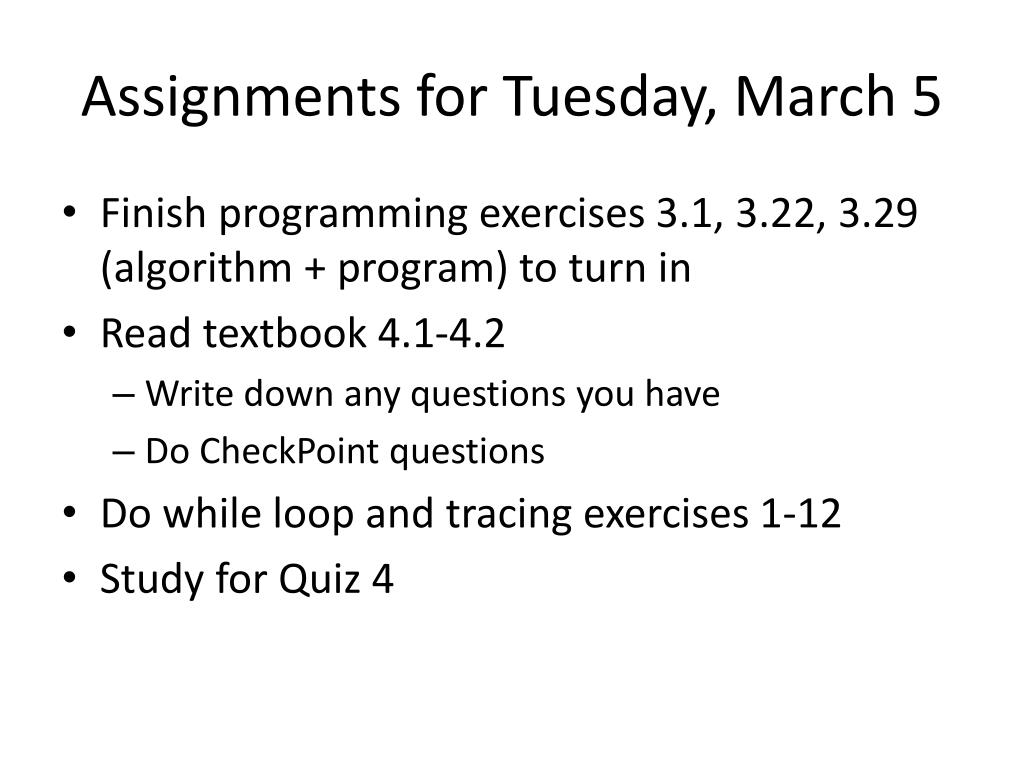 Assignments for Tuesday, March 5

• Finish programming exercises 3.1, 3.22, 3.29 (algorithm + program) to turn in
• Read textbook 4.1-4.2
– Write down any questions you have
– Do CheckPoint questions
• Do while loop and tracing exercises 1-12
• Study for Quiz 4